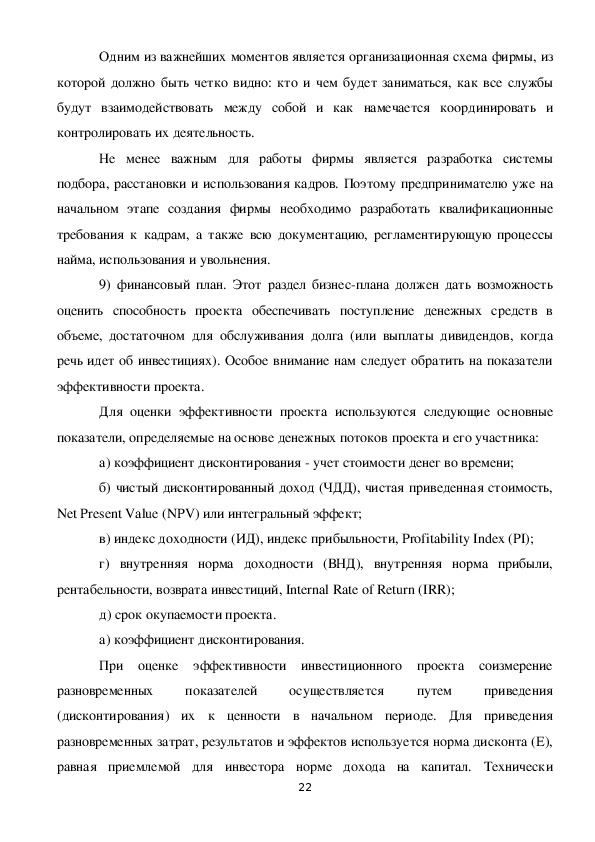 Одним из важнейших моментов является организационная схема фирмы, из которой должно быть четко видно: кто и чем будет заниматься, как все службы будут взаимодействовать между собой и как намечается координировать и контролировать их деятельность.

Не менее важным для работы фирмы является разработка системы подбора, расстановки и использования кадров. Поэтому предпринимателю уже на начальном этапе создания фирмы необходимо разработать квалификационные требования к кадрам, а также всю документацию, регламентирующую процессы найма, использования и увольнения.

9) финансовый план. Этот раздел бизнес-плана должен дать возможность оценить способность проекта обеспечивать поступление денежных средств в объеме, достаточном для обслуживания долга (или выплаты дивидендов, когда речь идет об инвестициях). Особое внимание нам следует обратить на показатели эффективности проекта.

Для оценки эффективности проекта используются следующие основные показатели, определяемые на основе денежных потоков проекта и его участника:

а) коэффициент дисконтирования - учет стоимости денег во времени;

б) чистый дисконтированный доход (ЧДД), чистая приведенная стоимость, Net Present Value (NPV) или интегральный эффект;

в) индекс доходности (ИД), индекс прибыльности, Profitability Index (PI);

г) внутренняя норма доходности (ВНД), внутренняя норма прибыли, рентабельности, возврата инвестиций, Internal Rate of Return (IRR);

д) срок окупаемости проекта.

а) коэффициент дисконтирования.

При оценке эффективности инвестиционного проекта соизмерение разновременных показателей осуществляется путем приведения (дисконтирования) их к ценности в начальном периоде. Для приведения разновременных затрат, результатов и эффектов используется норма дисконта (Е), равная приемлемой для инвестора норме дохода на капитал. Технически

22